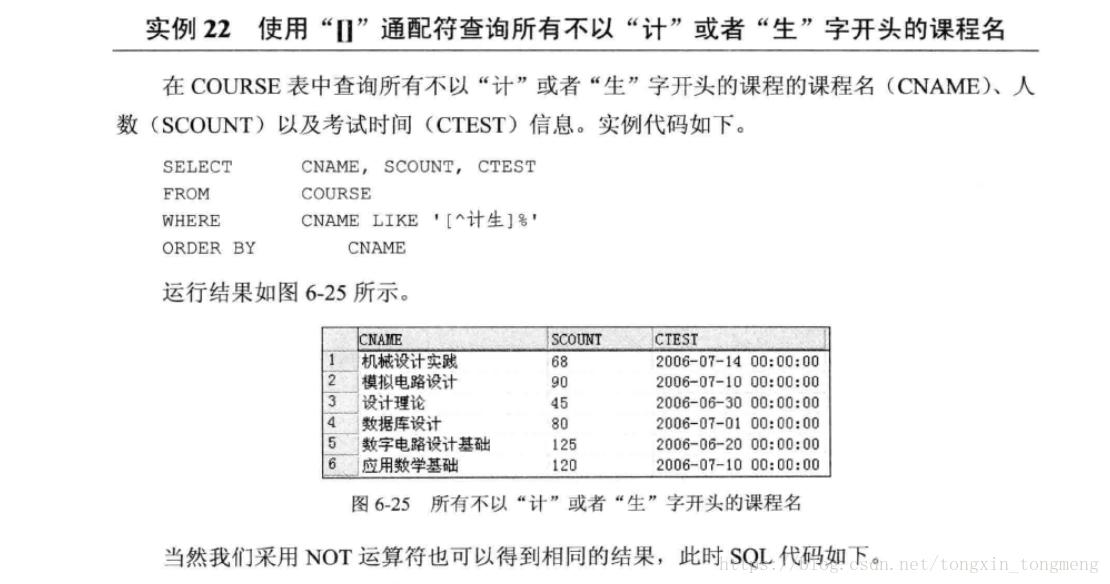 实例 22 使用“[]”通配符查询所有不以“计”或者“生”字开头的课程名

在 COURSE 表中查询所有不以“计”或者“生”字开头的课程的课程名（CNAME）、人数（SCOUNT）以及考试时间（CTEST）信息。实例代码如下。

SELECT CNAME, SCOUNT, CTEST
FROM COURSE
WHERE CNAME LIKE '[^计生]%'
ORDER BY CNAME

运行结果如图 6-25 所示。

| | CNAME | SCOUNT | CTEST |
|---|---|---|---|
| 1 | 机械设计实践 | 68 | 2006-07-14 00:00:00 |
| 2 | 模拟电路设计 | 90 | 2006-07-10 00:00:00 |
| 3 | 设计理论 | 45 | 2006-06-30 00:00:00 |
| 4 | 数据库设计 | 80 | 2006-07-01 00:00:00 |
| 5 | 数字电路设计基础 | 125 | 2006-06-20 00:00:00 |
| 6 | 应用数学基础 | 120 | 2006-07-10 00:00:00 |

图 6-25 所有不以“计”或者“生”字开头的课程名

当然我们采用 NOT 运算符也可以得到相同的结果，此时 SQL 代码如下。

https://blog.csdn.net/tongxin_tongmeng